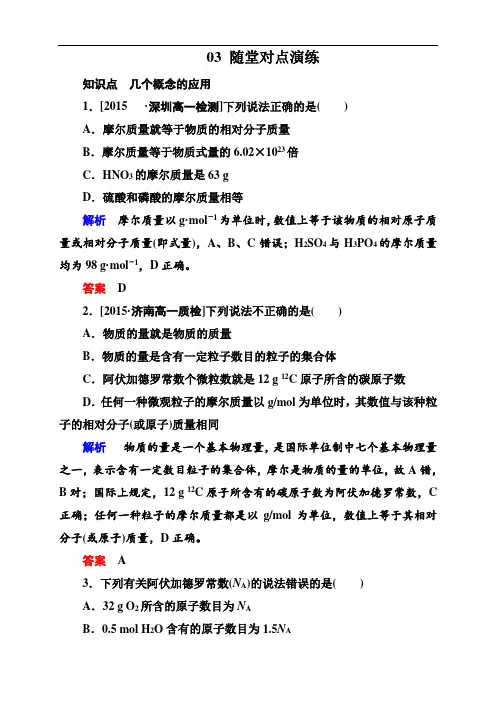 03 随堂对点演练

知识点 几个概念的应用

1．[2015 ·深圳高一检测]下列说法正确的是(　　)

A．摩尔质量就等于物质的相对分子质量

B．摩尔质量等于物质式量的 $6.02\times10^{23}$ 倍

C．$HNO_3$ 的摩尔质量是 63 g

D．硫酸和磷酸的摩尔质量相等

解析　摩尔质量以 $g\cdot mol^{-1}$ 为单位时，数值上等于该物质的相对原子质量或相对分子质量(即式量)，A、B、C 错误；$H_2SO_4$ 与 $H_3PO_4$ 的摩尔质量均为 98 $g\cdot mol^{-1}$，D 正确。

答案　D

2．[2015·济南高一质检]下列说法不正确的是(　　)

A．物质的量就是物质的质量

B．物质的量是含有一定粒子数目的粒子的集合体

C．阿伏加德罗常数个微粒数就是 12 g $^{12}C$ 原子所含的碳原子数

D．任何一种微观粒子的摩尔质量以 g/mol 为单位时，其数值与该种粒子的相对分子(或原子)质量相同

解析　物质的量是一个基本物理量，是国际单位制中七个基本物理量之一，表示含有一定数目粒子的集合体，摩尔是物质的量的单位，故 A 错，B 对；国际上规定，12 g $^{12}C$ 原子所含有的碳原子数为阿伏加德罗常数，C 正确；任何一种粒子的摩尔质量都是以 g/mol 为单位，数值上等于其相对分子(或原子)质量，D 正确。

答案　A

3．下列有关阿伏加德罗常数($N_A$)的说法错误的是(　　)

A．32 g $O_2$ 所含的原子数目为 $N_A$

B．0.5 mol $H_2O$ 含有的原子数目为 $1.5N_A$